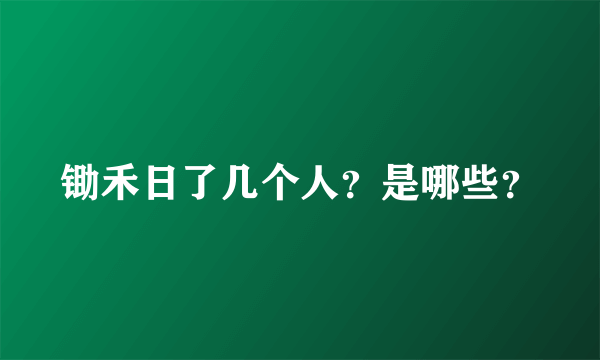 锄禾日了几个人？是哪些？